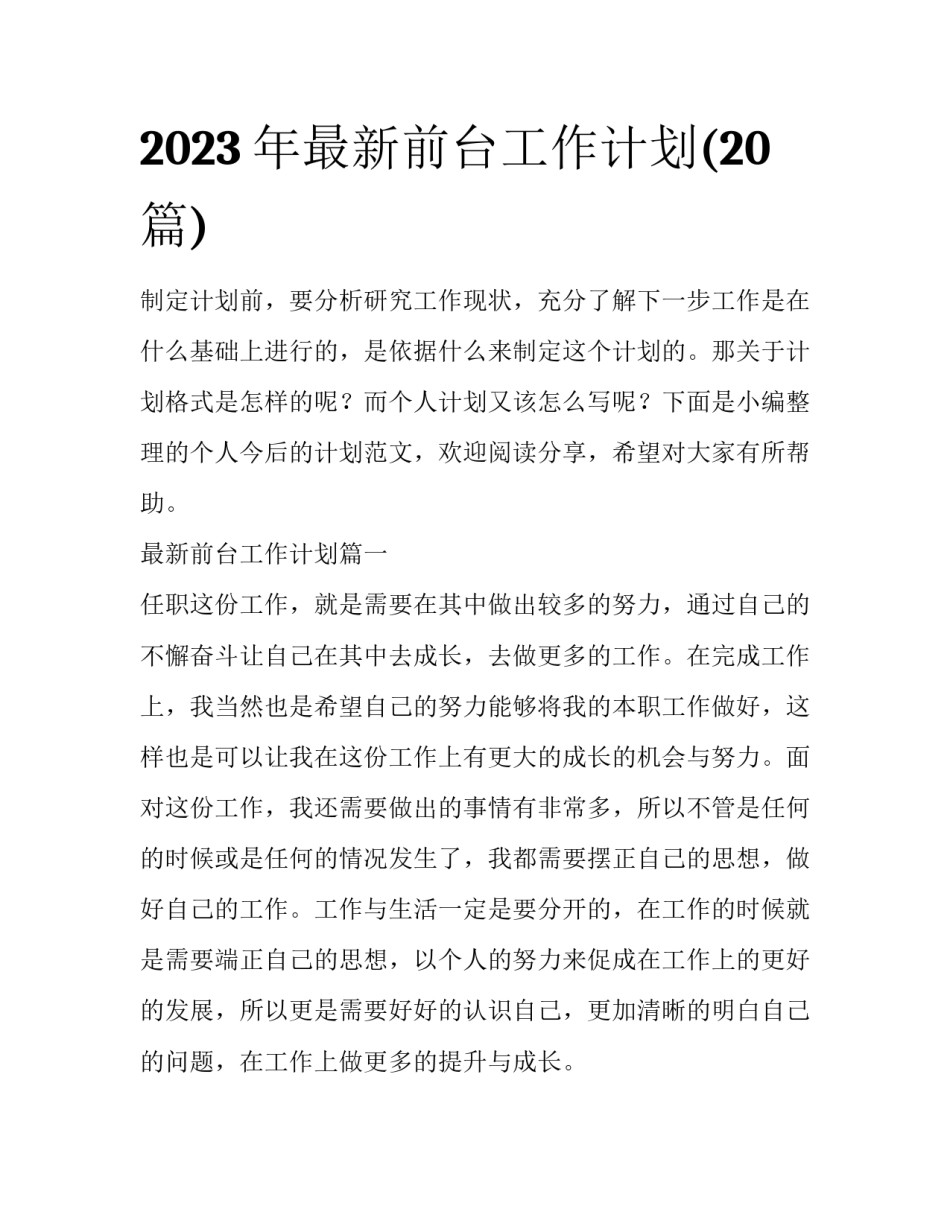 2023年最新前台工作计划(20篇)

制定计划前，要分析研究工作现状，充分了解下一步工作是在什么基础上进行的，是依据什么来制定这个计划的。那关于计划格式是怎样的呢？而个人计划又该怎么写呢？下面是小编整理的个人今后的计划范文，欢迎阅读分享，希望对大家有所帮助。

最新前台工作计划篇一

任职这份工作，就是需要在其中做出较多的努力，通过自己的不懈奋斗让自己在其中去成长，去做更多的工作。在完成工作上，我当然也是希望自己的努力能够将我的本职工作做好，这样也是可以让我在这份工作上有更大的成长的机会与努力。面对这份工作，我还需要做出的事情有非常多，所以不管是任何的时候或是任何的情况发生了，我都需要摆正自己的思想，做好自己的工作。工作与生活一定是要分开的，在工作的时候就是需要端正自己的思想，以个人的努力来促成在工作上的更好的发展，所以更是需要好好的认识自己，更加清晰的明白自己的问题，在工作上做更多的提升与成长。